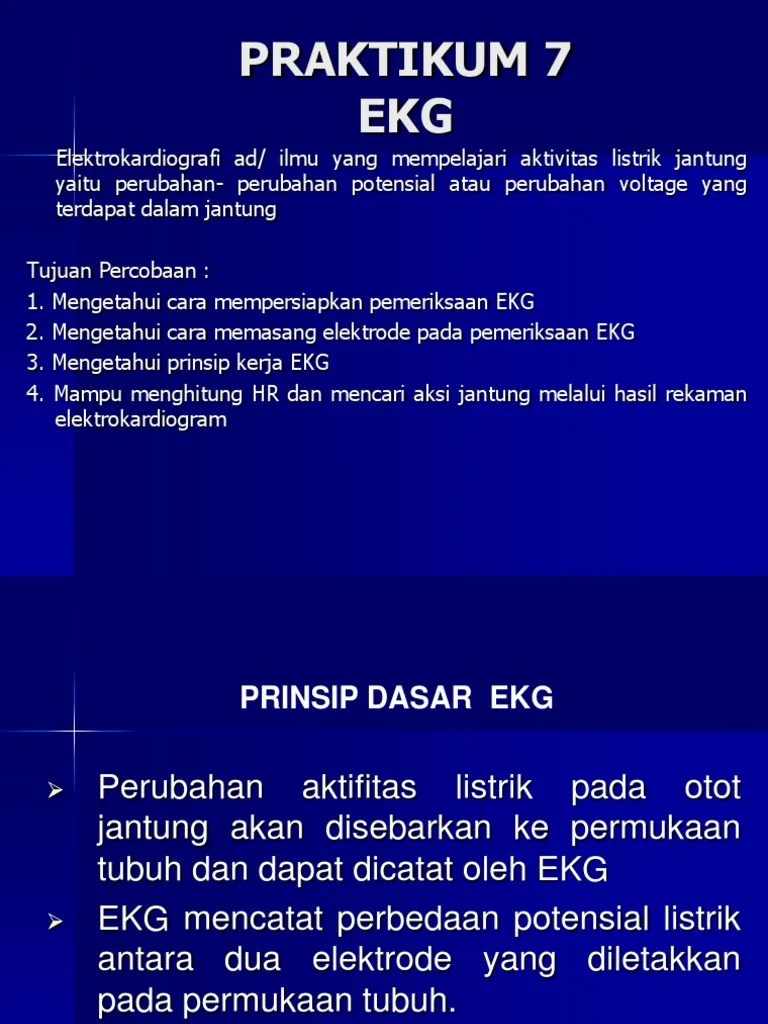 PRAKTIKUM 7
EKG

Elektrokardiografi ad/ ilmu yang mempelajari aktivitas listrik jantung yaitu perubahan- perubahan potensial atau perubahan voltage yang terdapat dalam jantung

Tujuan Percobaan :
1. Mengetahui cara mempersiapkan pemeriksaan EKG
2. Mengetahui cara memasang elektrode pada pemeriksaan EKG
3. Mengetahui prinsip kerja EKG
4. Mampu menghitung HR dan mencari aksi jantung melalui hasil rekaman elektrokardiogram

PRINSIP DASAR EKG

➢ Perubahan aktifitas listrik pada otot jantung akan disebarkan ke permukaan tubuh dan dapat dicatat oleh EKG
➢ EKG mencatat perbedaan potensial listrik antara dua elektrode yang diletakkan pada permukaan tubuh.